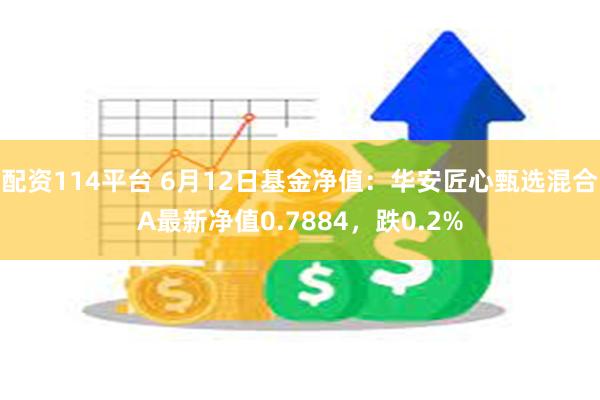 配资114平台 6月12日基金净值：华安匠心甄选混合A最新净值0.7884，跌0.2%

$

$

$